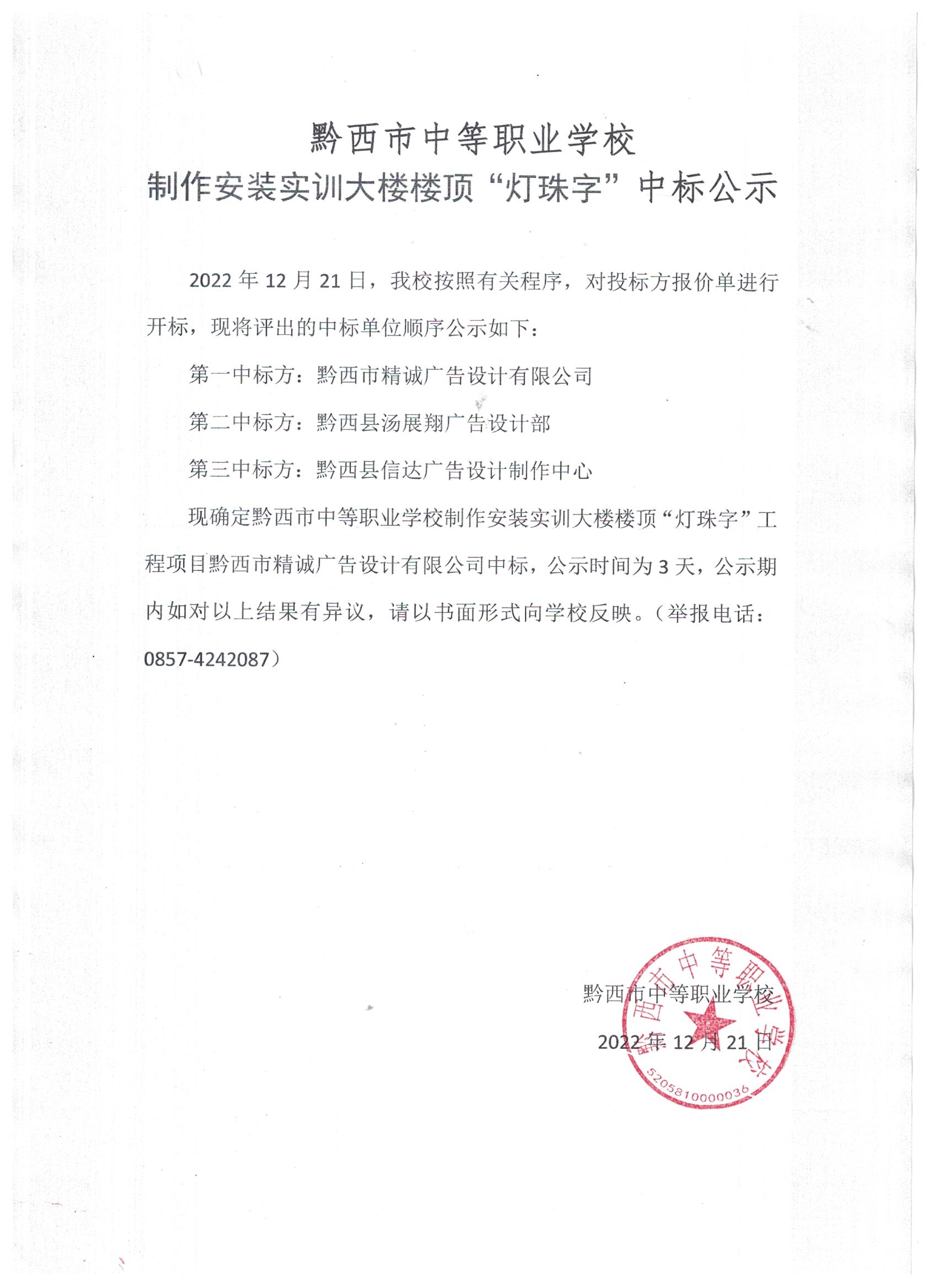 黔西市中等职业学校
制作安装实训大楼楼顶“灯珠字”中标公示

2022 年 12 月 21 日，我校按照有关程序，对投标方报价单进行开标，现将评出的中标单位顺序公示如下：

第一中标方：黔西市精诚广告设计有限公司

第二中标方：黔西县汤展翔广告设计部

第三中标方：黔西县信达广告设计制作中心

现确定黔西市中等职业学校制作安装实训大楼楼顶“灯珠字”工程项目黔西市精诚广告设计有限公司中标，公示时间为 3 天，公示期内如对以上结果有异议，请以书面形式向学校反映。（举报电话：0857-4242087）

黔西市中等职业学校

2022 年 12 月 21 日

黔西市中等职业学校
5205810000036